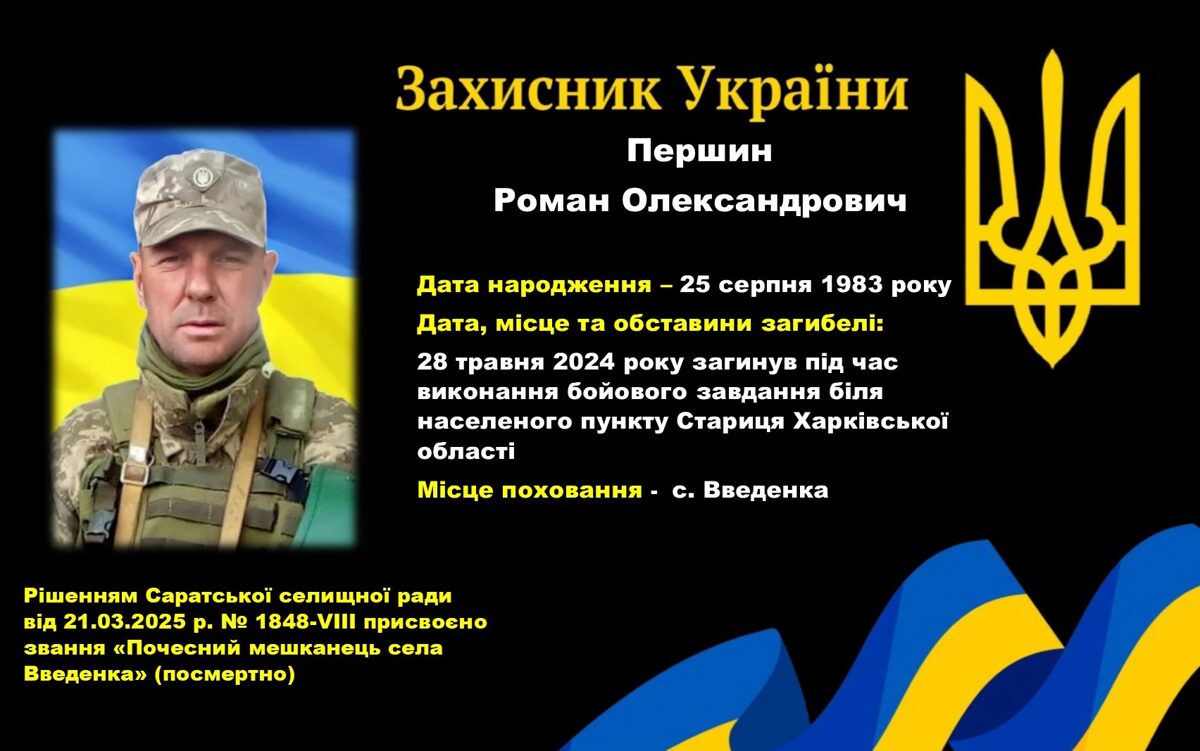 Захисник України

Першин
Роман Олександрович

Дата народження – 25 серпня 1983 року

Дата, місце та обставини загибелі:

28 травня 2024 року загинув під час виконання бойового завдання біля населеного пункту Стариця Харківської області

Місце поховання - с. Введенка

Рішенням Саратської селищної ради від 21.03.2025 р. № 1848-VIII присвоєно звання «Почесний мешканець села Введенка» (посмертно)